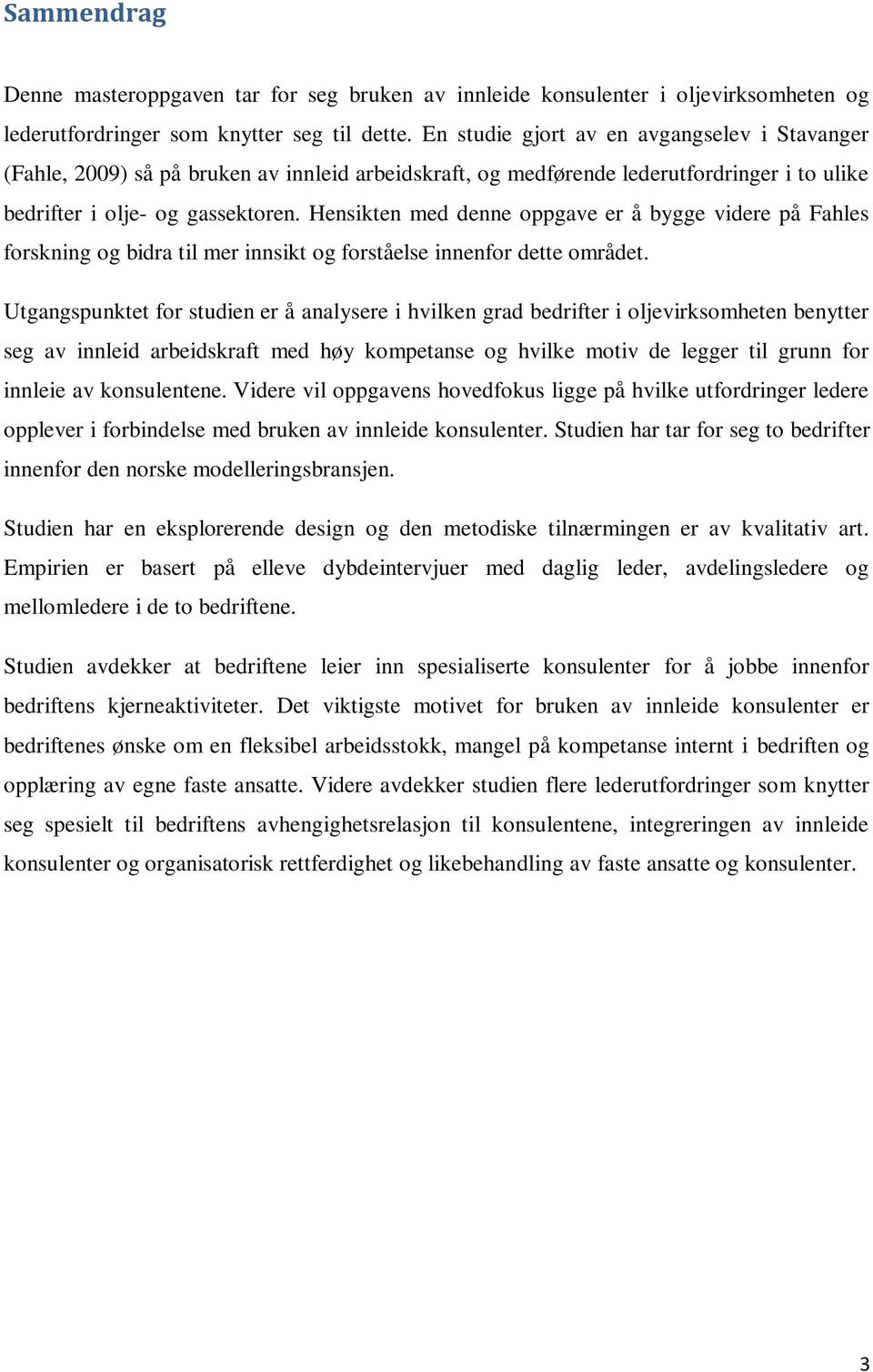 Sammendrag

Denne masteroppgaven tar for seg bruken av innleide konsulenter i oljevirksomheten og lederutfordringer som knytter seg til dette. En studie gjort av en avgangselev i Stavanger (Fahle, 2009) så på bruken av innleid arbeidskraft, og medførende lederutfordringer i to ulike bedrifter i olje- og gassektoren. Hensikten med denne oppgave er å bygge videre på Fahles forskning og bidra til mer innsikt og forståelse innenfor dette området.

Utgangspunktet for studien er å analysere i hvilken grad bedrifter i oljevirksomheten benytter seg av innleid arbeidskraft med høy kompetanse og hvilke motiv de legger til grunn for innleie av konsulentene. Videre vil oppgavens hovedfokus ligge på hvilke utfordringer ledere opplever i forbindelse med bruken av innleide konsulenter. Studien har tar for seg to bedrifter innenfor den norske modelleringsbransjen.

Studien har en eksplorerende design og den metodiske tilnærmingen er av kvalitativ art. Empirien er basert på elleve dybdeintervjuer med daglig leder, avdelingsledere og mellomledere i de to bedriftene.

Studien avdekker at bedriftene leier inn spesialiserte konsulenter for å jobbe innenfor bedriftens kjerneaktiviteter. Det viktigste motivet for bruken av innleide konsulenter er bedriftenes ønske om en fleksibel arbeidsstokk, mangel på kompetanse internt i bedriften og opplæring av egne faste ansatte. Videre avdekker studien flere lederutfordringer som knytter seg spesielt til bedriftens avhengighetsrelasjon til konsulentene, integreringen av innleide konsulenter og organisatorisk rettferdighet og likebehandling av faste ansatte og konsulenter.

3